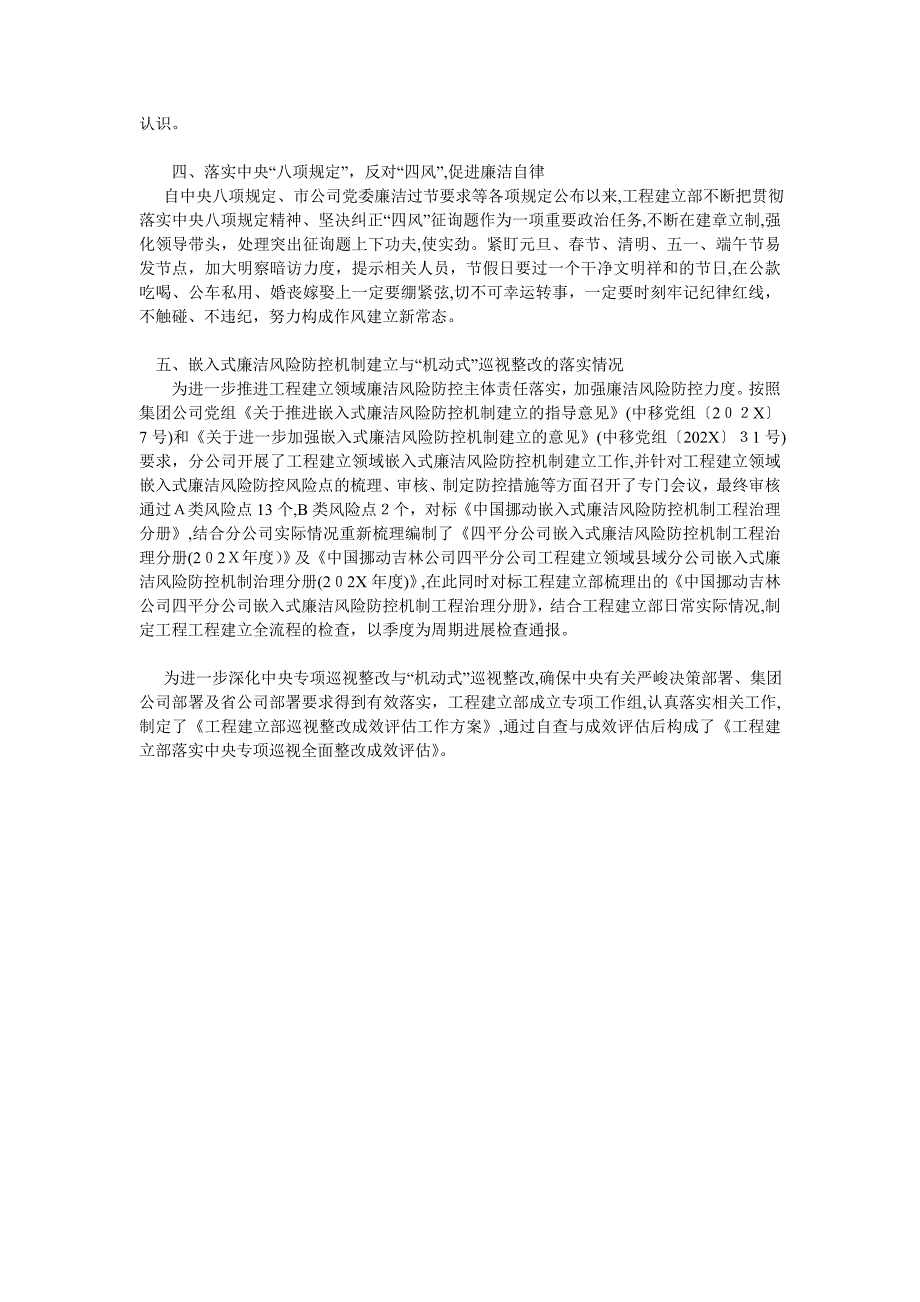 认识。

四、落实中央“八项规定”，反对“四风”,促进廉洁自律

自中央八项规定、市公司党委廉洁过节要求等各项规定公布以来,工程建立部不断把贯彻落实中央八项规定精神、坚决纠正“四风”征询题作为一项重要政治任务,不断在建章立制,强化领导带头，处理突出征询题上下功夫,使实劲。紧盯元旦、春节、清明、五一、端午节易发节点，加大明察暗访力度，提示相关人员，节假日要过一个干净文明祥和的节日,在公款吃喝、公车私用、婚丧嫁娶上一定要绷紧弦,切不可幸运转事，一定要时刻牢记纪律红线，不触碰、不违纪，努力构成作风建立新常态。

五、嵌入式廉洁风险防控机制建立与“机动式”巡视整改的落实情况

为进一步推进工程建立领域廉洁风险防控主体责任落实，加强廉洁风险防控力度。按照集团公司党组《关于推进嵌入式廉洁风险防控机制建立的指导意见》(中移党组〔2 0 2 X〕7 号)和《关于进一步加强嵌入式廉洁风险防控机制建立的意见》(中移党组〔202X〕 3 1 号)要求，分公司开展了工程建立领域嵌入式廉洁风险防控机制建立工作,并针对工程建立领域嵌入式廉洁风险防控风险点的梳理、审核、制定防控措施等方面召开了专门会议，最终审核通过 A 类风险点 13 个,B 类风险点 2 个，对标《中国挪动嵌入式廉洁风险防控机制工程治理分册》,结合分公司实际情况重新梳理编制了《四平分公司嵌入式廉洁风险防控机制工程治理分册(2 0 2 X 年度)》及《中国挪动吉林公司四平分公司工程建立领域县域分公司嵌入式廉洁风险防控机制治理分册(2 0 2X 年度)》,在此同时对标工程建立部梳理出的《中国挪动吉林公司四平分公司嵌入式廉洁风险防控机制工程治理分册》，结合工程建立部日常实际情况,制定工程工程建立全流程的检查，以季度为周期进展检查通报。

为进一步深化中央专项巡视整改与“机动式”巡视整改,确保中央有关严峻决策部署、集团公司部署及省公司部署要求得到有效落实，工程建立部成立专项工作组,认真落实相关工作,制定了《工程建立部巡视整改成效评估工作方案》,通过自查与成效评估后构成了《工程建立部落实中央专项巡视全面整改成效评估》。